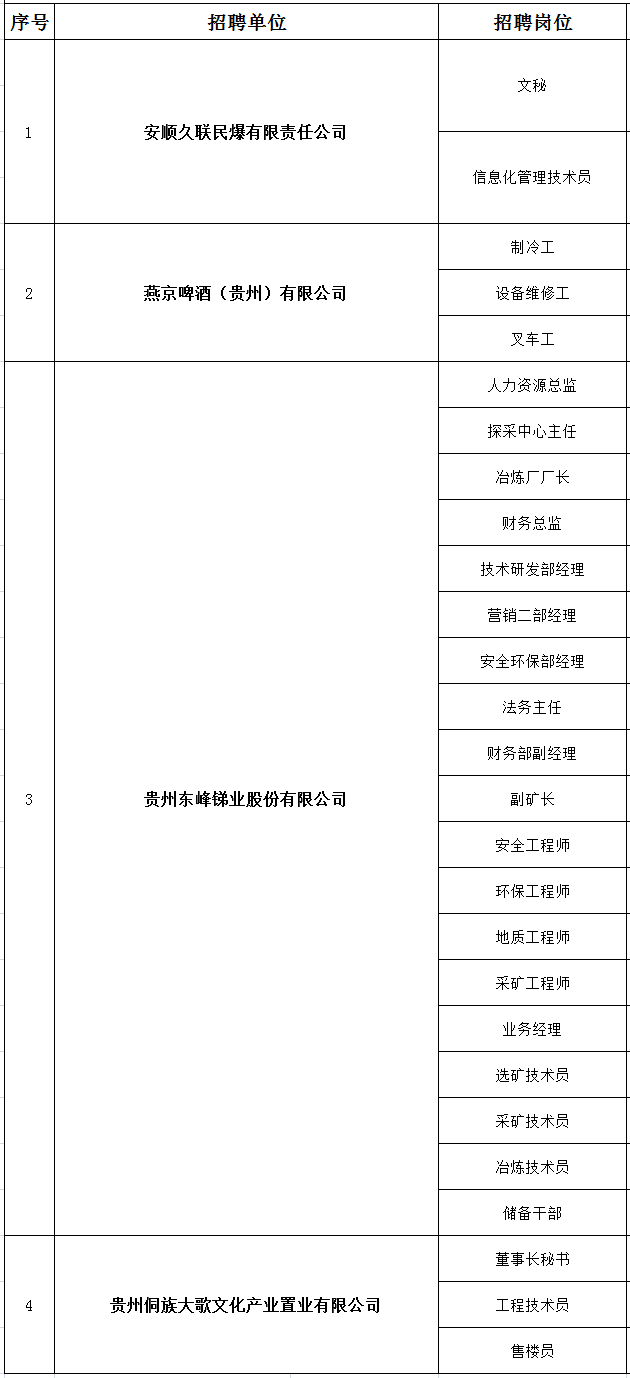 | 序号 | 招聘单位 | 招聘岗位 |
|---|---|---|
| 1 | 安顺久联民爆有限责任公司 | 文秘 |
| | | 信息化管理技术员 |
| 2 | 燕京啤酒（贵州）有限公司 | 制冷工 |
| | | 设备维修工 |
| | | 叉车工 |
| 3 | 贵州东峰锑业股份有限公司 | 人力资源总监 |
| | | 探采中心主任 |
| | | 冶炼厂厂长 |
| | | 财务总监 |
| | | 技术研发部经理 |
| | | 营销二部经理 |
| | | 安全环保部经理 |
| | | 法务主任 |
| | | 财务部副经理 |
| | | 副矿长 |
| | | 安全工程师 |
| | | 环保工程师 |
| | | 地质工程师 |
| | | 采矿工程师 |
| | | 业务经理 |
| | | 选矿技术员 |
| | | 采矿技术员 |
| | | 冶炼技术员 |
| | | 储备干部 |
| 4 | 贵州侗族大歌文化产业置业有限公司 | 董事长秘书 |
| | | 工程技术员 |
| | | 售楼员 |